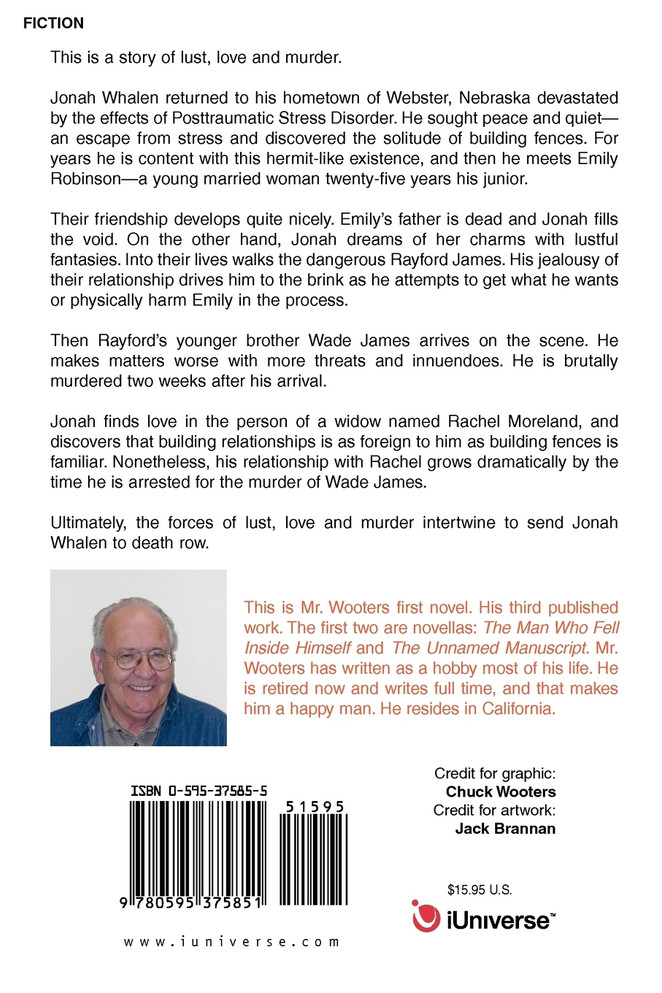 FICTION

This is a story of lust, love and murder.

Jonah Whalen returned to his hometown of Webster, Nebraska devastated by the effects of Posttraumatic Stress Disorder. He sought peace and quiet—an escape from stress and discovered the solitude of building fences. For years he is content with this hermit-like existence, and then he meets Emily Robinson—a young married woman twenty-five years his junior.

Their friendship develops quite nicely. Emily's father is dead and Jonah fills the void. On the other hand, Jonah dreams of her charms with lustful fantasies. Into their lives walks the dangerous Rayford James. His jealousy of their relationship drives him to the brink as he attempts to get what he wants or physically harm Emily in the process.

Then Rayford's younger brother Wade James arrives on the scene. He makes matters worse with more threats and innuendoes. He is brutally murdered two weeks after his arrival.

Jonah finds love in the person of a widow named Rachel Moreland, and discovers that building relationships is as foreign to him as building fences is familiar. Nonetheless, his relationship with Rachel grows dramatically by the time he is arrested for the murder of Wade James.

Ultimately, the forces of lust, love and murder intertwine to send Jonah Whalen to death row.

This is Mr. Wooters first novel. His third published work. The first two are novellas: The Man Who Fell Inside Himself and The Unnamed Manuscript. Mr. Wooters has written as a hobby most of his life. He is retired now and writes full time, and that makes him a happy man. He resides in California.

ISBN 0-595-37585-5

51595

9 780595 375851

www.iuniverse.com

Credit for graphic:
Chuck Wooters
Credit for artwork:
Jack Brannan

$15.95 U.S.

iUniverse™